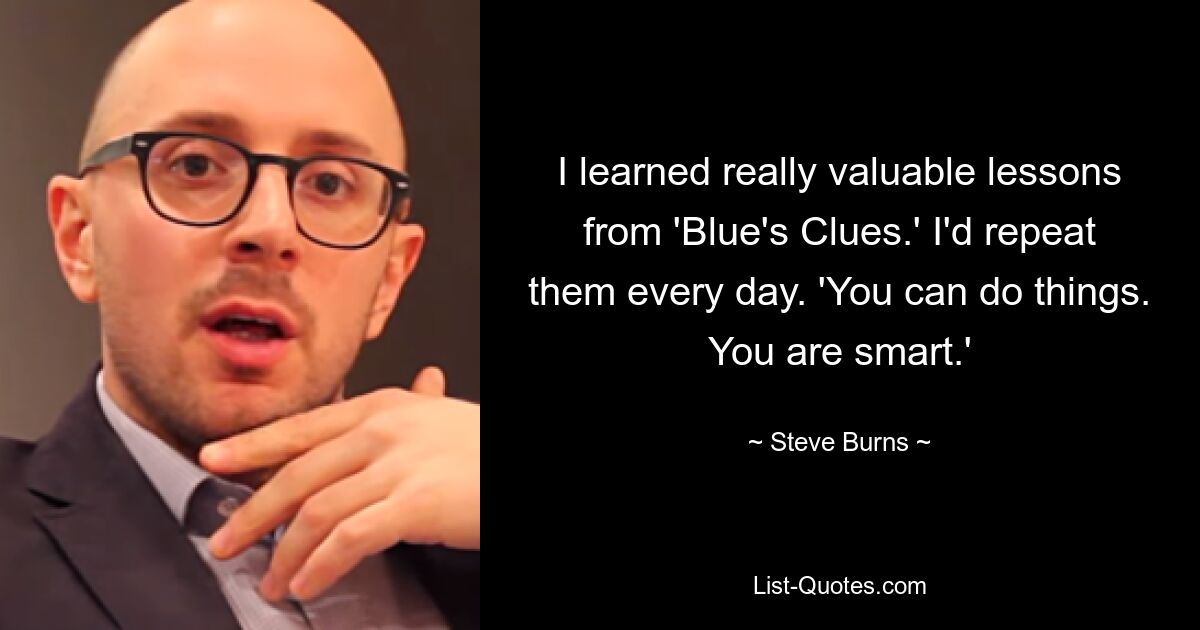 I learned really valuable lessons from 'Blue's Clues.' I'd repeat them every day. 'You can do things. You are smart.'

~ Steve Burns ~

List-Quotes.com